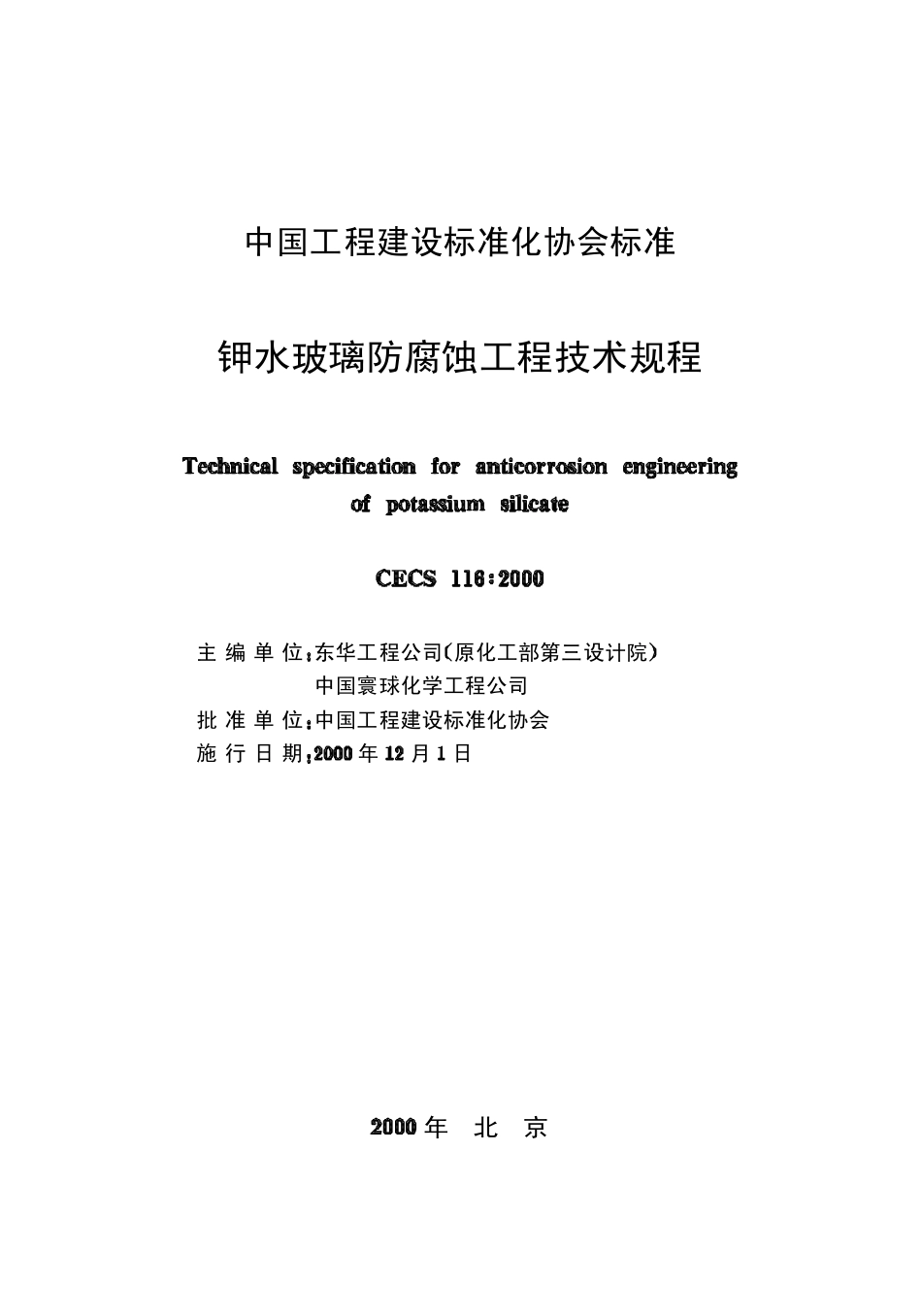 中国工程建设标准化协会标准

钾水玻璃防腐蚀工程技术规程

Technical specification for anticorrosion engineering of potassium silicate

CECS 116:2000

主编单位:东华工程公司(原化工部第三设计院)
中国寰球化学工程公司
批准单位:中国工程建设标准化协会
施行日期:2000年12月1日

2000年 北 京